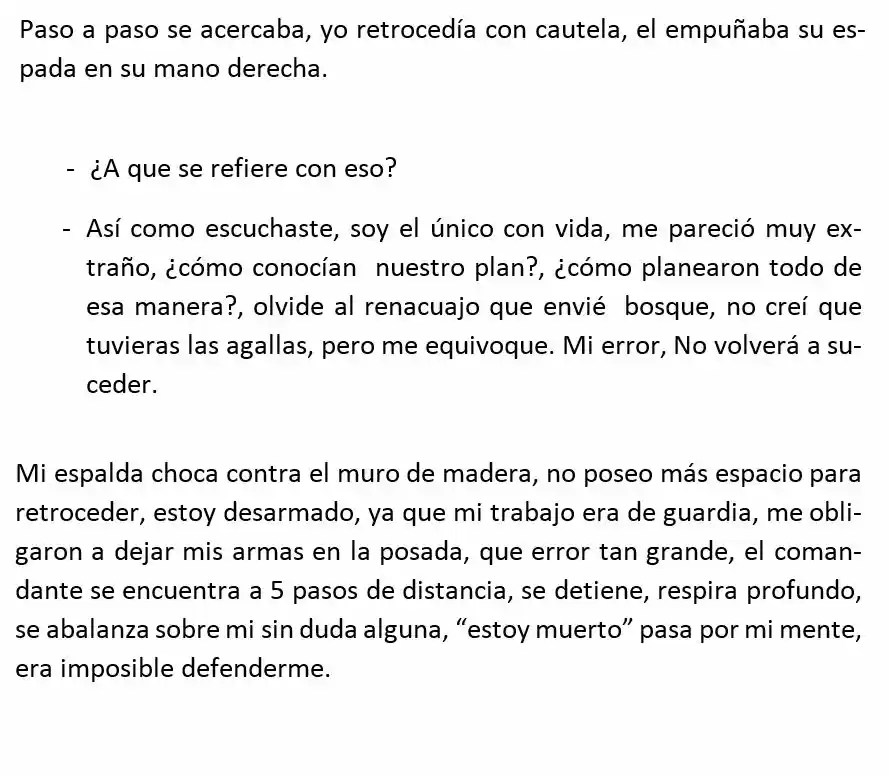 Paso a paso se acercaba, yo retrocedía con cautela, el empuñaba su espada en su mano derecha.

- ¿A que se refiere con eso?

- Así como escuchaste, soy el único con vida, me pareció muy extraño, ¿cómo conocían nuestro plan?, ¿cómo planearon todo de esa manera?, olvide al renacuajo que envié bosque, no creí que tuvieras las agallas, pero me equivoque. Mi error, No volverá a suceder.

Mi espalda choca contra el muro de madera, no poseo más espacio para retroceder, estoy desarmado, ya que mi trabajo era de guardia, me obligaron a dejar mis armas en la posada, que error tan grande, el comandante se encuentra a 5 pasos de distancia, se detiene, respira profundo, se abalanza sobre mi sin duda alguna, “estoy muerto” pasa por mi mente, era imposible defenderme.